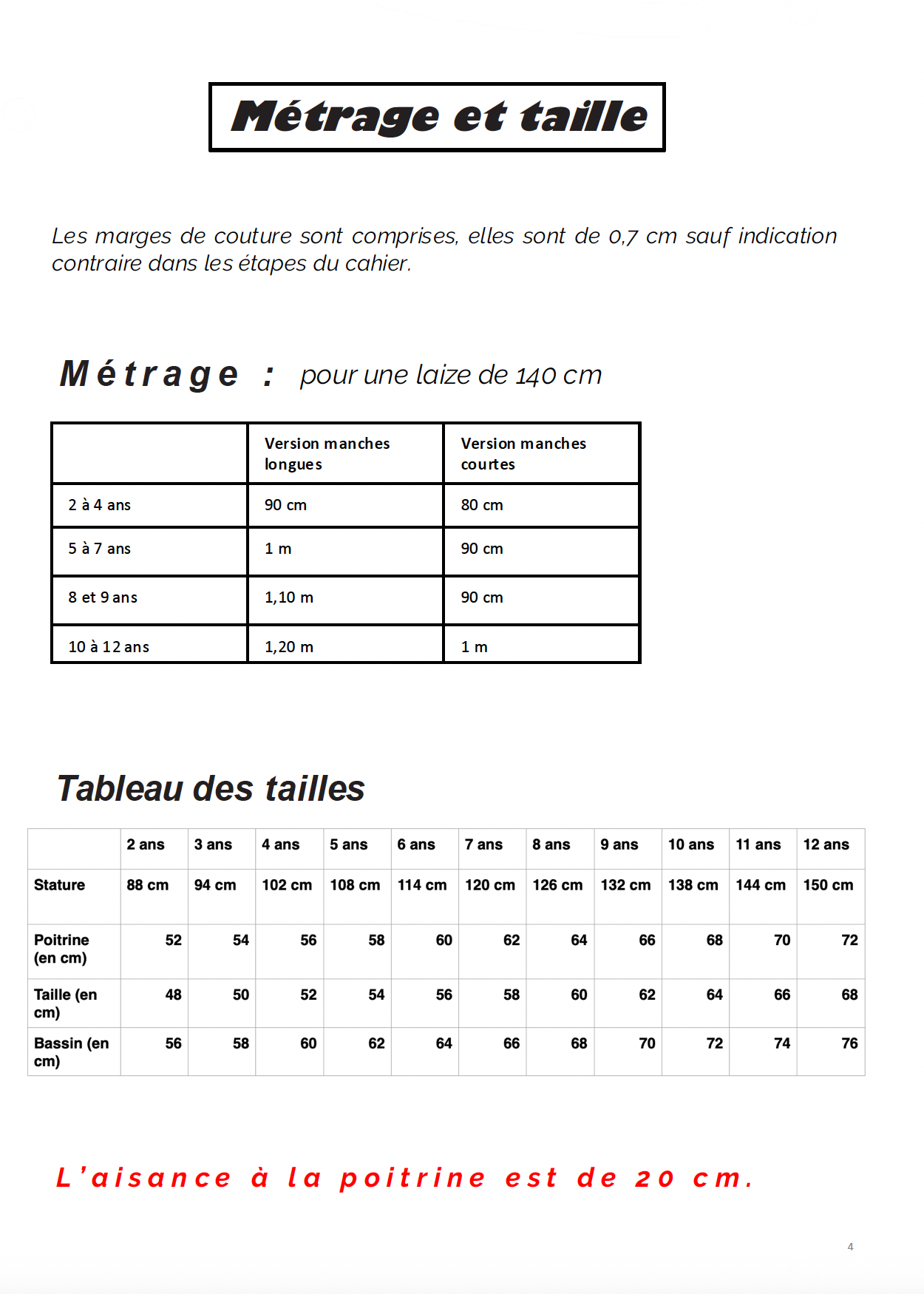 Métrage et taille

Les marges de couture sont comprises, elles sont de 0,7 cm sauf indication contraire dans les étapes du cahier.

Métrage : pour une laize de 140 cm

| | Version manches longues | Version manches courtes |
|---|---|---|
| 2 à 4 ans | 90 cm | 80 cm |
| 5 à 7 ans | 1 m | 90 cm |
| 8 et 9 ans | 1,10 m | 90 cm |
| 10 à 12 ans | 1,20 m | 1 m |

Tableau des tailles

| | 2 ans | 3 ans | 4 ans | 5 ans | 6 ans | 7 ans | 8 ans | 9 ans | 10 ans | 11 ans | 12 ans |
|---|---|---|---|---|---|---|---|---|---|---|---|
| Stature | 88 cm | 94 cm | 102 cm | 108 cm | 114 cm | 120 cm | 126 cm | 132 cm | 138 cm | 144 cm | 150 cm |
| Poitrine (en cm) | 52 | 54 | 56 | 58 | 60 | 62 | 64 | 66 | 68 | 70 | 72 |
| Taille (en cm) | 48 | 50 | 52 | 54 | 56 | 58 | 60 | 62 | 64 | 66 | 68 |
| Bassin (en cm) | 56 | 58 | 60 | 62 | 64 | 66 | 68 | 70 | 72 | 74 | 76 |

L'aisance à la poitrine est de 20 cm.

4